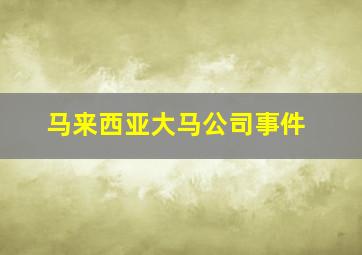 马来西亚大马公司事件